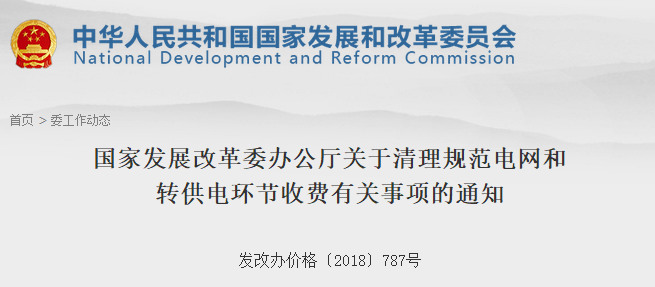 中华人民共和国国家发展和改革委员会
National Development and Reform Commission

首页 > 委工作动态

国家发展改革委办公厅关于清理规范电网和转供电环节收费有关事项的通知

发改办价格〔2018〕787号